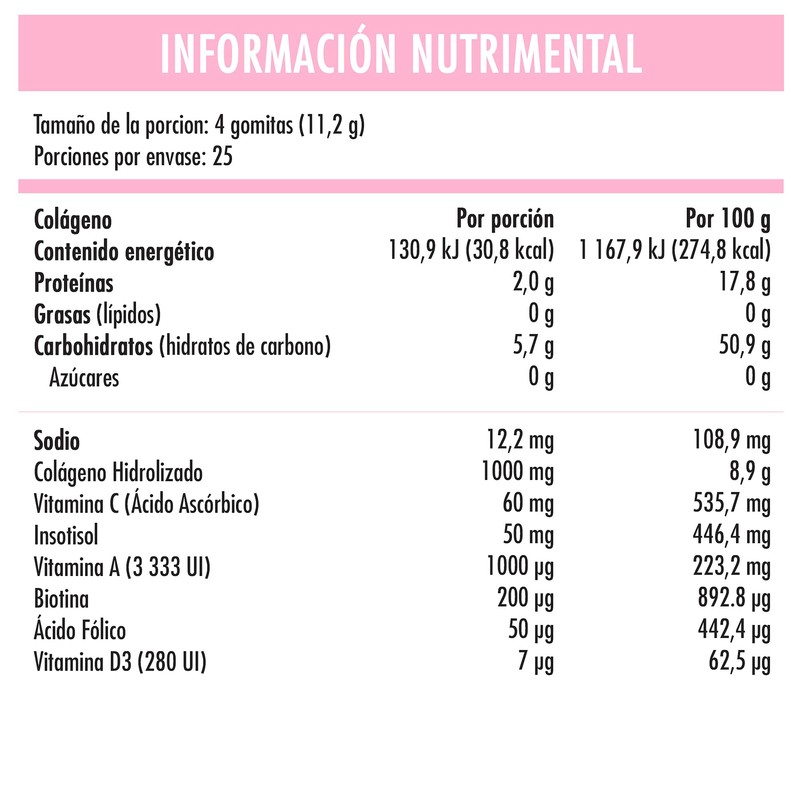 INFORMACIÓN NUTRIMENTAL

Tamaño de la porcion: 4 gomitas (11,2 g)
Porciones por envase: 25

| Colágeno | Por porción | Por 100 g |
|---|---|---|
| Contenido energético | 130,9 kJ (30,8 kcal) | 1 167,9 kJ (274,8 kcal) |
| Proteínas | 2,0 g | 17,8 g |
| Grasas (lípidos) | 0 g | 0 g |
| Carbohidratos (hidratos de carbono) | 5,7 g | 50,9 g |
| Azúcares | 0 g | 0 g |
| Sodio | 12,2 mg | 108,9 mg |
| Colágeno Hidrolizado | 1000 mg | 8,9 g |
| Vitamina C (Ácido Ascórbico) | 60 mg | 535,7 mg |
| Insotisol | 50 mg | 446,4 mg |
| Vitamina A (3 333 UI) | 1000 µg | 223,2 mg |
| Biotina | 200 µg | 892.8 µg |
| Ácido Fólico | 50 µg | 442,4 µg |
| Vitamina D3 (280 UI) | 7 µg | 62,5 µg |